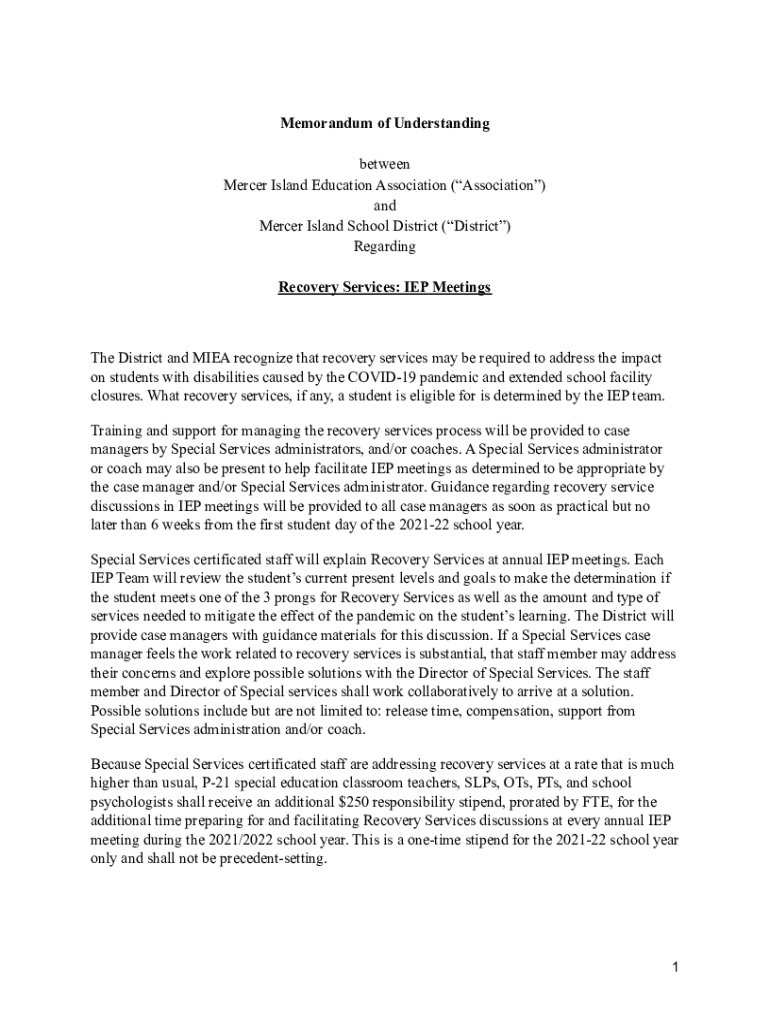 Memorandum of Understanding

between
Mercer Island Education Association (“Association”)
and
Mercer Island School District (“District”)
Regarding

Recovery Services: IEP Meetings

The District and MIEA recognize that recovery services may be required to address the impact on students with disabilities caused by the COVID-19 pandemic and extended school facility closures. What recovery services, if any, a student is eligible for is determined by the IEP team.

Training and support for managing the recovery services process will be provided to case managers by Special Services administrators, and/or coaches. A Special Services administrator or coach may also be present to help facilitate IEP meetings as determined to be appropriate by the case manager and/or Special Services administrator. Guidance regarding recovery service discussions in IEP meetings will be provided to all case managers as soon as practical but no later than 6 weeks from the first student day of the 2021-22 school year.

Special Services certificated staff will explain Recovery Services at annual IEP meetings. Each IEP Team will review the student’s current present levels and goals to make the determination if the student meets one of the 3 prongs for Recovery Services as well as the amount and type of services needed to mitigate the effect of the pandemic on the student’s learning. The District will provide case managers with guidance materials for this discussion. If a Special Services case manager feels the work related to recovery services is substantial, that staff member may address their concerns and explore possible solutions with the Director of Special Services. The staff member and Director of Special services shall work collaboratively to arrive at a solution. Possible solutions include but are not limited to: release time, compensation, support from Special Services administration and/or coach.

Because Special Services certificated staff are addressing recovery services at a rate that is much higher than usual, P-21 special education classroom teachers, SLPs, OTs, PTs, and school psychologists shall receive an additional $250 responsibility stipend, prorated by FTE, for the additional time preparing for and facilitating Recovery Services discussions at every annual IEP meeting during the 2021/2022 school year. This is a one-time stipend for the 2021-22 school year only and shall not be precedent-setting.

1